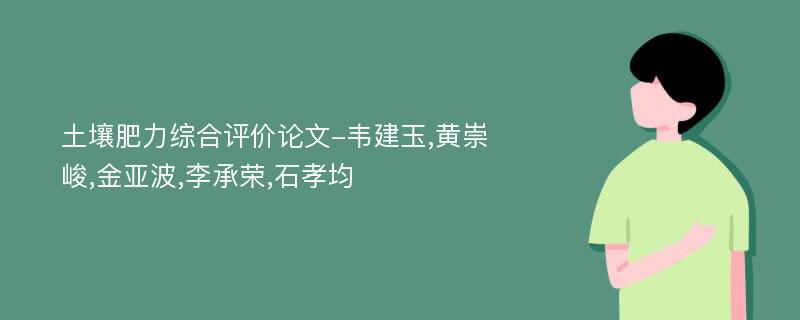 土壤肥力综合评价论文-韦建玉,黄崇峻,金亚波,李承荣,石孝均